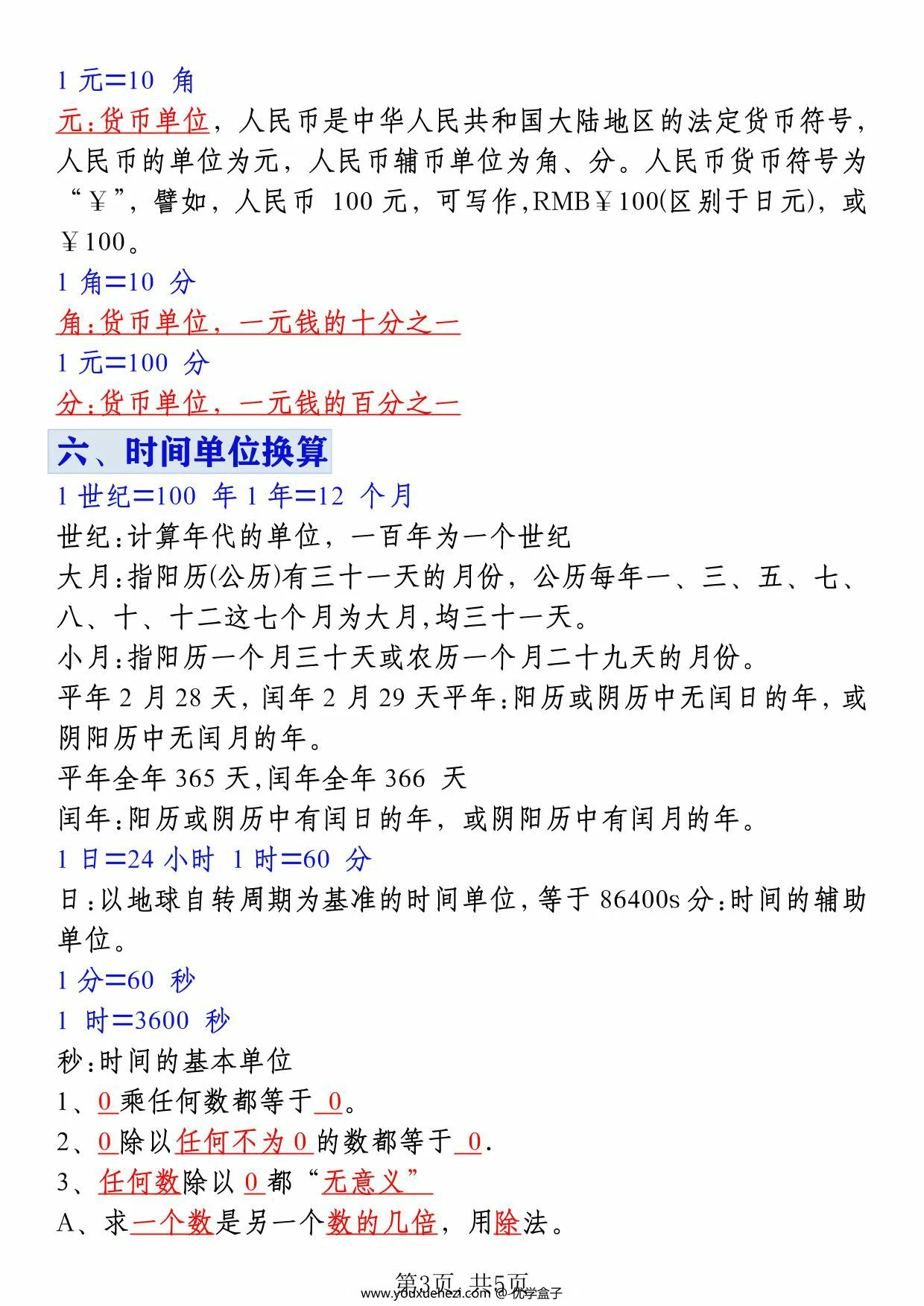 1 元=10 角

元:货币单位，人民币是中华人民共和国大陆地区的法定货币符号，人民币的单位为元，人民币辅币单位为角、分。人民币货币符号为“￥”，譬如，人民币 100 元，可写作,RMB￥100(区别于日元)，或￥100。

1 角=10 分

角:货币单位，一元钱的十分之一

1 元=100 分

分:货币单位，一元钱的百分之一

六、时间单位换算

1 世纪=100 年 1 年=12 个月

世纪:计算年代的单位，一百年为一个世纪

大月:指阳历(公历)有三十一天的月份，公历每年一、三、五、七、八、十、十二这七个月为大月,均三十一天。

小月:指阳历一个月三十天或农历一个月二十九天的月份。

平年 2 月 28 天，闰年 2 月 29 天平年:阳历或阴历中无闰日的年，或阴阳历中无闰月的年。

平年全年 365 天,闰年全年 366 天

闰年:阳历或阴历中有闰日的年，或阴阳历中有闰月的年。

1 日=24 小时 1 时=60 分

日:以地球自转周期为基准的时间单位，等于 86400s 分:时间的辅助单位。

1 分=60 秒

1 时=3600 秒

秒:时间的基本单位

1、0 乘任何数都等于 0。

2、0 除以任何不为 0 的数都等于 0.

3、任何数除以 0 都“无意义”

A、求一个数是另一个数的几倍，用除法。

第3页 共5页

www.youxuehezi.com @ 优学盒子